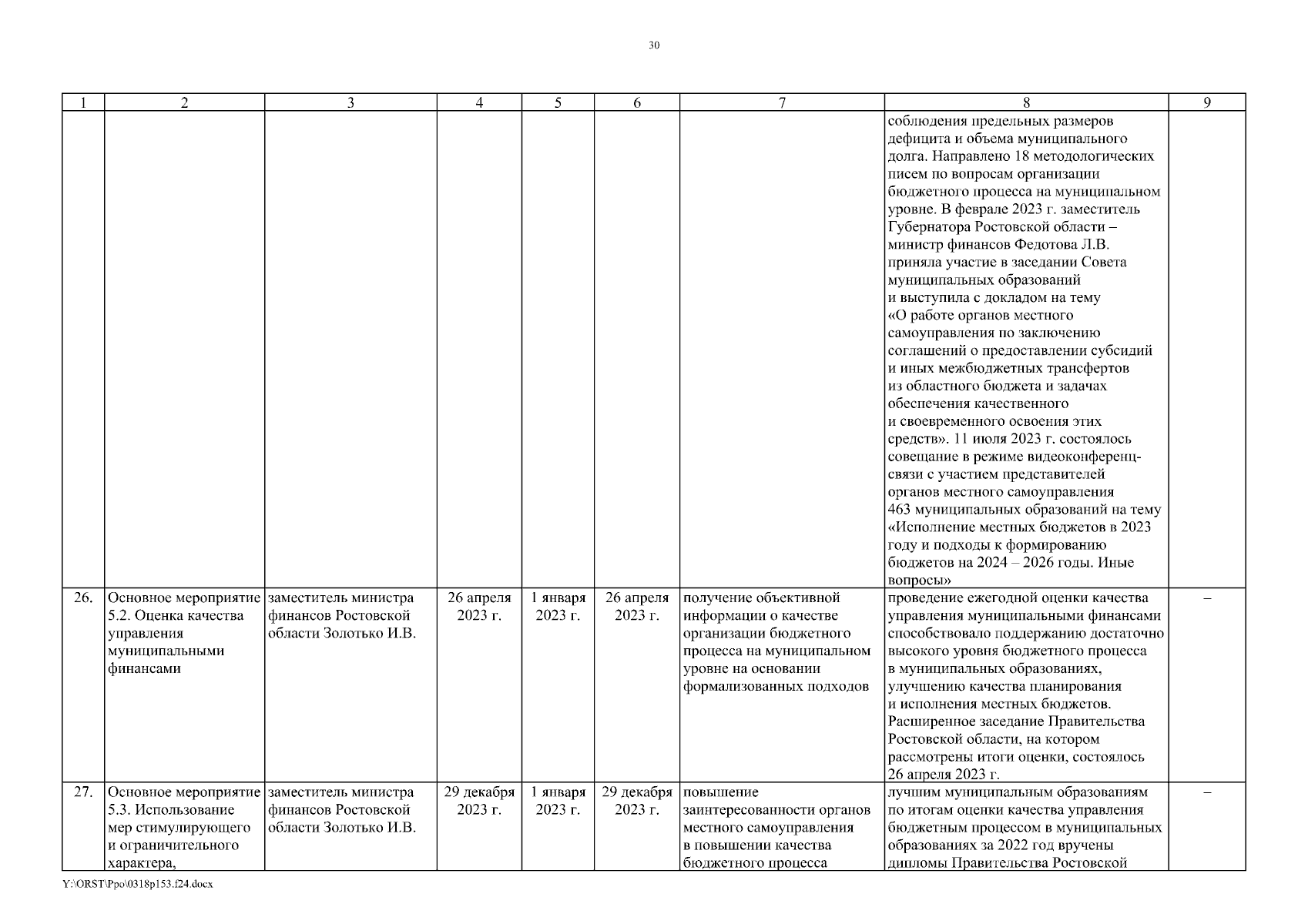 30

| 1 | 2 | 3 | 4 | 5 | 6 | 7 | 8 | 9 |
|---|---|---|---|---|---|---|---|---|
| | | | | | | | соблюдения предельных размеров дефицита и объема муниципального долга. Направлено 18 методологических писем по вопросам организации бюджетного процесса на муниципальном уровне. В феврале 2023 г. заместитель Губернатора Ростовской области – министр финансов Федотова Л.В. приняла участие в заседании Совета муниципальных образований и выступила с докладом на тему «О работе органов местного самоуправления по заключению соглашений о предоставлении субсидий и иных межбюджетных трансфертов из областного бюджета и задачах обеспечения качественного и своевременного освоения этих средств». 11 июля 2023 г. состоялось совещание в режиме видеоконференц-связи с участием представителей органов местного самоуправления 463 муниципальных образований на тему «Исполнение местных бюджетов в 2023 году и подходы к формированию бюджетов на 2024 – 2026 годы. Иные вопросы» | |
| 26. | Основное мероприятие 5.2. Оценка качества управления муниципальными финансами | заместитель министра финансов Ростовской области Золотько И.В. | 26 апреля 2023 г. | 1 января 2023 г. | 26 апреля 2023 г. | получение объективной информации о качестве организации бюджетного процесса на муниципальном уровне на основании формализованных подходов | проведение ежегодной оценки качества управления муниципальными финансами способствовало поддержанию достаточно высокого уровня бюджетного процесса в муниципальных образованиях, улучшению качества планирования и исполнения местных бюджетов. Расширенное заседание Правительства Ростовской области, на котором рассмотрены итоги оценки, состоялось 26 апреля 2023 г. | – |
| 27. | Основное мероприятие 5.3. Использование мер стимулирующего и ограничительного характера, | заместитель министра финансов Ростовской области Золотько И.В. | 29 декабря 2023 г. | 1 января 2023 г. | 29 декабря 2023 г. | повышение заинтересованности органов местного самоуправления в повышении качества бюджетного процесса | лучшим муниципальным образованиям по итогам оценки качества управления бюджетным процессом в муниципальных образованиях за 2022 год вручены дипломы Правительства Ростовской | – |

Y:\ORST\Ppo\0318p153.f24.docx